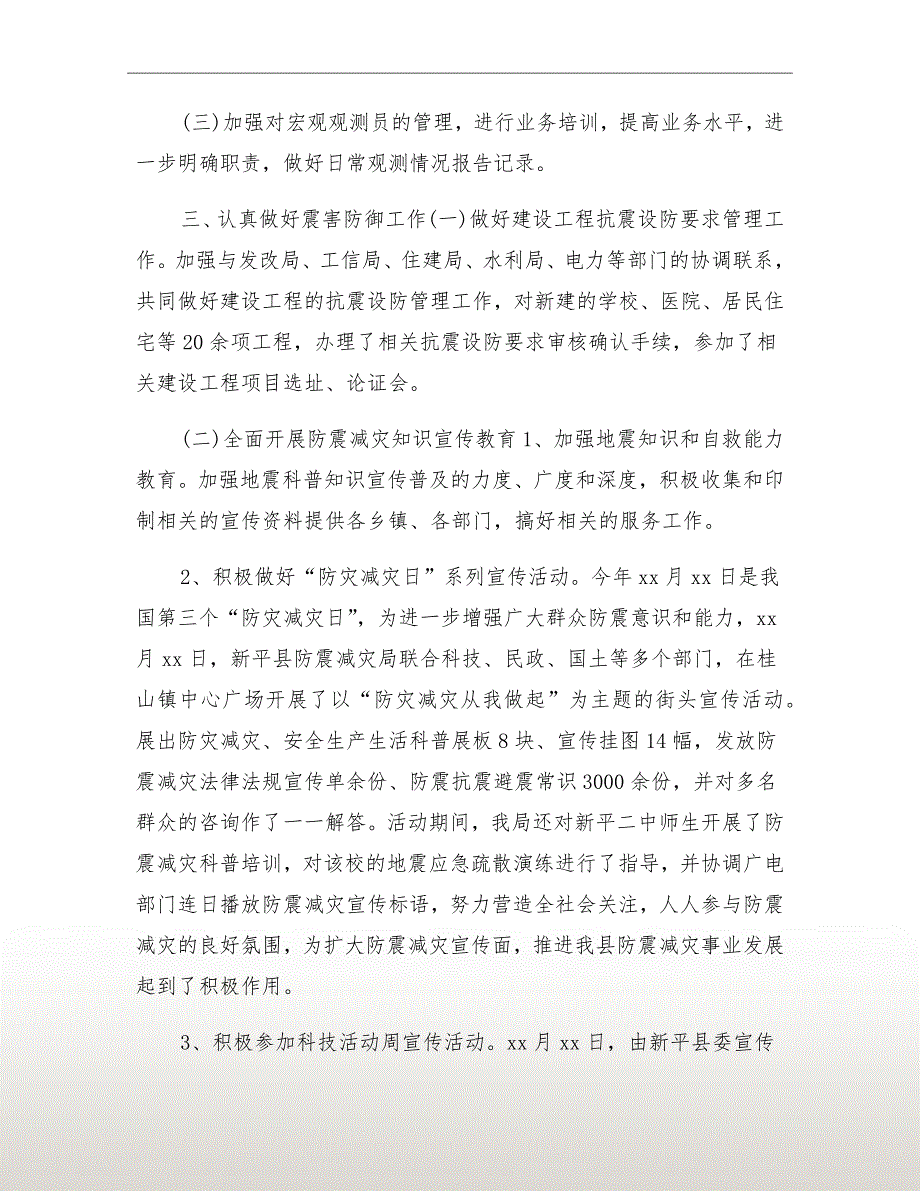 (三)加强对宏观观测员的管理，进行业务培训，提高业务水平，进一步明确职责，做好日常观测情况报告记录。

三、认真做好震害防御工作(一)做好建设工程抗震设防要求管理工作。加强与发改局、工信局、住建局、水利局、电力等部门的协调联系，共同做好建设工程的抗震设防管理工作，对新建的学校、医院、居民住宅等20余项工程，办理了相关抗震设防要求审核确认手续，参加了相关建设工程项目选址、论证会。

(二)全面开展防震减灾知识宣传教育1、加强地震知识和自救能力教育。加强地震科普知识宣传普及的力度、广度和深度，积极收集和印制相关的宣传资料提供各乡镇、各部门，搞好相关的服务工作。

2、积极做好“防灾减灾日”系列宣传活动。今年xx月xx日是我国第三个“防灾减灾日”，为进一步增强广大群众防震意识和能力，xx月xx日，新平县防震减灾局联合科技、民政、国土等多个部门，在桂山镇中心广场开展了以“防灾减灾从我做起”为主题的街头宣传活动。展出防灾减灾、安全生产生活科普展板8块、宣传挂图14幅，发放防震减灾法律法规宣传单余份、防震抗震避震常识3000余份，并对多名群众的咨询作了一一解答。活动期间，我局还对新平二中师生开展了防震减灾科普培训，对该校的地震应急疏散演练进行了指导，并协调广电部门连日播放防震减灾宣传标语，努力营造全社会关注，人人参与防震减灾的良好氛围，为扩大防震减灾宣传面，推进我县防震减灾事业发展起到了积极作用。

3、积极参加科技活动周宣传活动。xx月xx日，由新平县委宣传